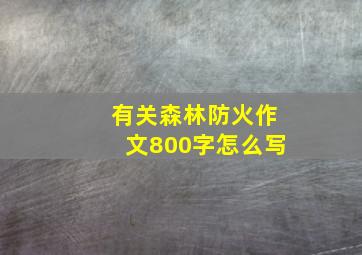 有关森林防火作文800字怎么写